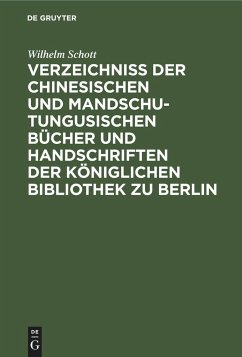 DE GRUYTER

Wilhelm Schott

VERZEICHNISS DER CHINESISCHEN UND MANDSCHU-TUNGUSISCHEN BÜCHER UND HANDSCHRIFTEN DER KÖNIGLICHEN BIBLIOTHEK ZU BERLIN

DE G